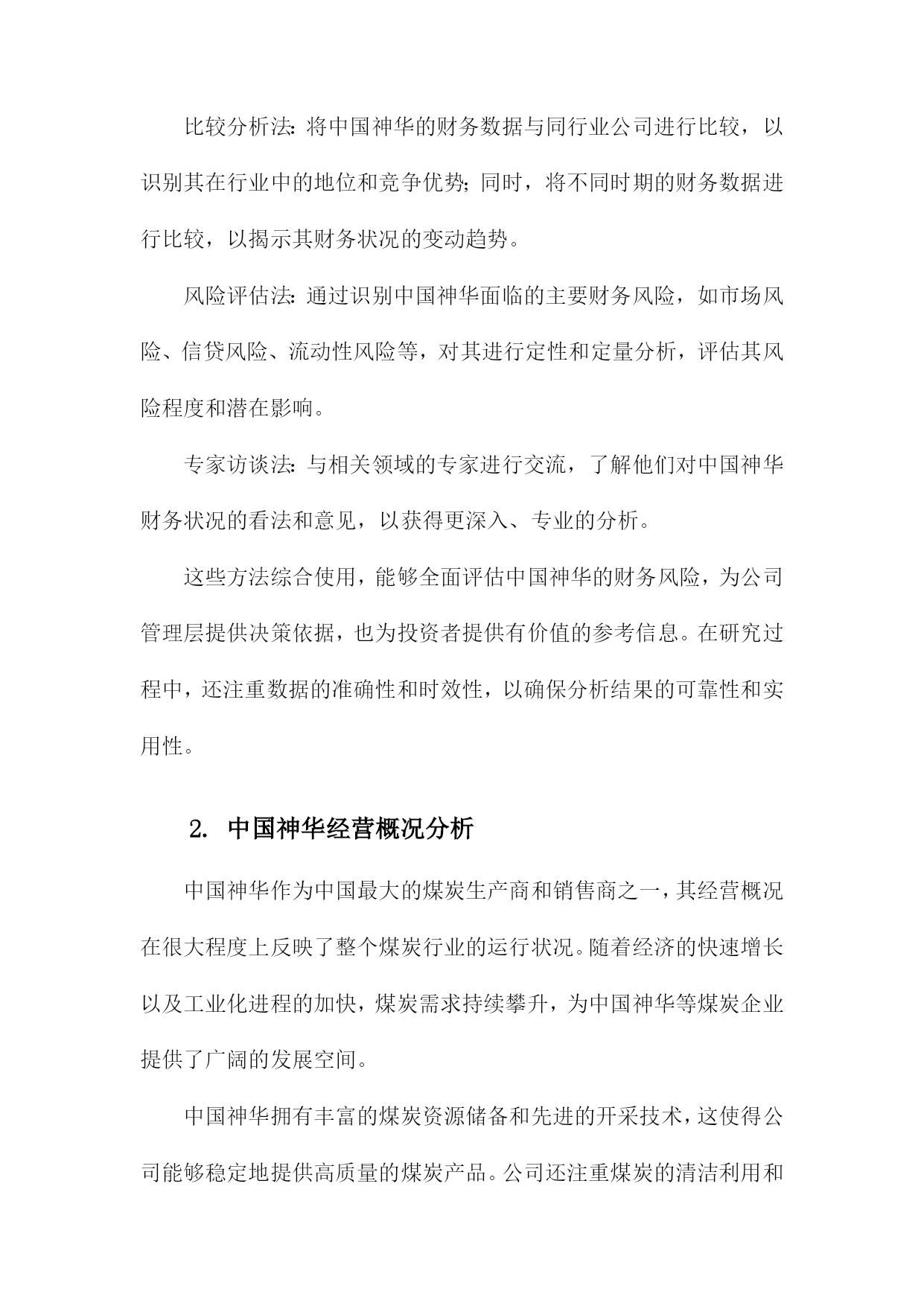 比较分析法：将中国神华的财务数据与同行业公司进行比较，以识别其在行业中的地位和竞争优势；同时，将不同时期的财务数据进行比较，以揭示其财务状况的变动趋势。

风险评估法：通过识别中国神华面临的主要财务风险，如市场风险、信贷风险、流动性风险等，对其进行定性和定量分析，评估其风险程度和潜在影响。

专家访谈法：与相关领域的专家进行交流，了解他们对中国神华财务状况的看法和意见，以获得更深入、专业的分析。

这些方法综合使用，能够全面评估中国神华的财务风险，为公司管理层提供决策依据，也为投资者提供有价值的参考信息。在研究过程中，还注重数据的准确性和时效性，以确保分析结果的可靠性和实用性。

2. 中国神华经营概况分析

中国神华作为中国最大的煤炭生产商和销售商之一，其经营概况在很大程度上反映了整个煤炭行业的运行状况。随着经济的快速增长以及工业化进程的加快，煤炭需求持续攀升，为中国神华等煤炭企业提供了广阔的发展空间。

中国神华拥有丰富的煤炭资源储备和先进的开采技术，这使得公司能够稳定地提供高质量的煤炭产品。公司还注重煤炭的清洁利用和